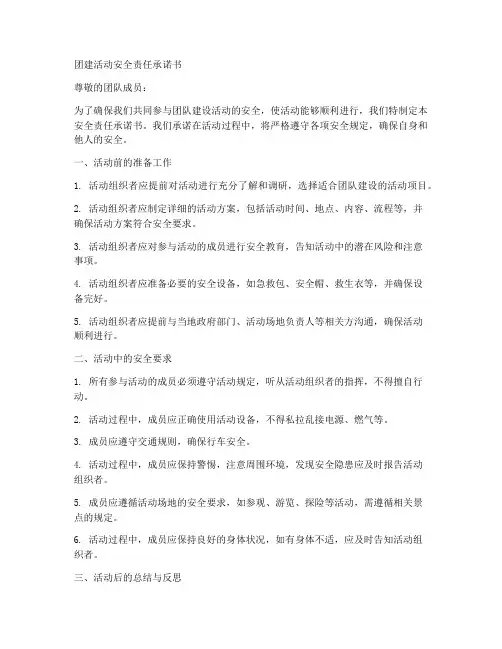 团建活动安全责任承诺书

尊敬的团队成员：

为了确保我们共同参与团队建设活动的安全，使活动能够顺利进行，我们特制定本安全责任承诺书。我们承诺在活动过程中，将严格遵守各项安全规定，确保自身和他人的安全。

一、活动前的准备工作

1. 活动组织者应提前对活动进行充分了解和调研，选择适合团队建设的活动项目。

2. 活动组织者应制定详细的活动方案，包括活动时间、地点、内容、流程等，并确保活动方案符合安全要求。

3. 活动组织者应对参与活动的成员进行安全教育，告知活动中的潜在风险和注意事项。

4. 活动组织者应准备必要的安全设备，如急救包、安全帽、救生衣等，并确保设备完好。

5. 活动组织者应提前与当地政府部门、活动场地负责人等相关方沟通，确保活动顺利进行。

二、活动中的安全要求

1. 所有参与活动的成员必须遵守活动规定，听从活动组织者的指挥，不得擅自行动。

2. 活动过程中，成员应正确使用活动设备，不得私拉乱接电源、燃气等。

3. 成员应遵守交通规则，确保行车安全。

4. 活动过程中，成员应保持警惕，注意周围环境，发现安全隐患应及时报告活动组织者。

5. 成员应遵循活动场地的安全要求，如参观、游览、探险等活动，需遵循相关景点的规定。

6. 活动过程中，成员应保持良好的身体状况，如有身体不适，应及时告知活动组织者。

三、活动后的总结与反思